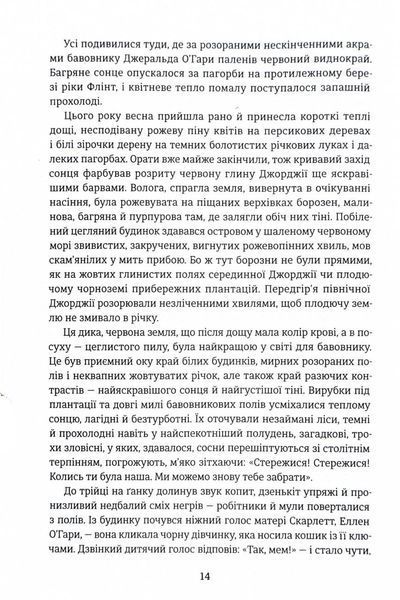 Усі подивилися туди, де за розораними нескінченними акрами бавовнику Джеральда О'Гари паленів червоний виднокрай. Багряне сонце опускалося за пагорби на протилежному березі ріки Флінт, і квітневе тепло помалу поступалося запашній прохолоді.

Цього року весна прийшла рано й принесла короткі теплі дощі, несподівану рожеву піну квітів на персикових деревах і білі зірочки дерену на темних болотистих річкових луках і далеких пагорбах. Орати вже майже закінчили, тож кривавий захід сонця фарбував розриту червону глину Джорджії ще яскравішими барвами. Волога, спрагла земля, вивернута в очікуванні насіння, була рожевувата на піщаних верхівках борозен, малинова, багряна й пурпурова там, де залягли обіч них тіні. Побілений цегляний будинок здавався островом у шаленому червоному морі звивистих, закручених, вигнутих рожевопінних хвиль, мов скам'янілих у мить прибою. Бо ж тут борозни не були прямими, як на жовтих глинистих полях серединної Джорджії чи плодючому чорноземі прибережних плантацій. Передгір'я північної Джорджії розорювали незліченними хвилями, щоб плодючу землю не змивало в річку.

Ця дика, червона земля, що після дощу мала колір крові, а в посуху — цеглистого пилу, була найкращою у світі для бавовнику. Це був приємний оку край білих будинків, мирних розораних полів і неквапних жовтуватих річок, але також край разючих контрастів — найяскравішого сонця й найгустішої тіні. Вирубки під плантації та довгі милі бавовникових полів усміхалися теплому сонцю, лагідні й безтурботні. Їх оточували незаймані ліси, темні й прохолодні навіть у найспекотніший полудень, загадкові, трохи зловісні, у яких, здавалося, сосни перешіптуються зі столітнім терпінням, погрожують, м'яко зітхаючи: «Стережися! Стережися! Колись ти була наша. Ми можемо знову тебе забрати».

До трійці на ґанку долинув звук копит, дзенькіт упряжі й пронизливий недбалий сміх негрів — робітники й мули поверталися з полів. Із будинку почувся ніжний голос матері Скарлетт, Еллен О'Гари, — вона кликала чорну дівчинку, яка носила кошик із її ключами. Дзвінкий дитячий голос відповів: «Так, мем!» — і стало чути,

14